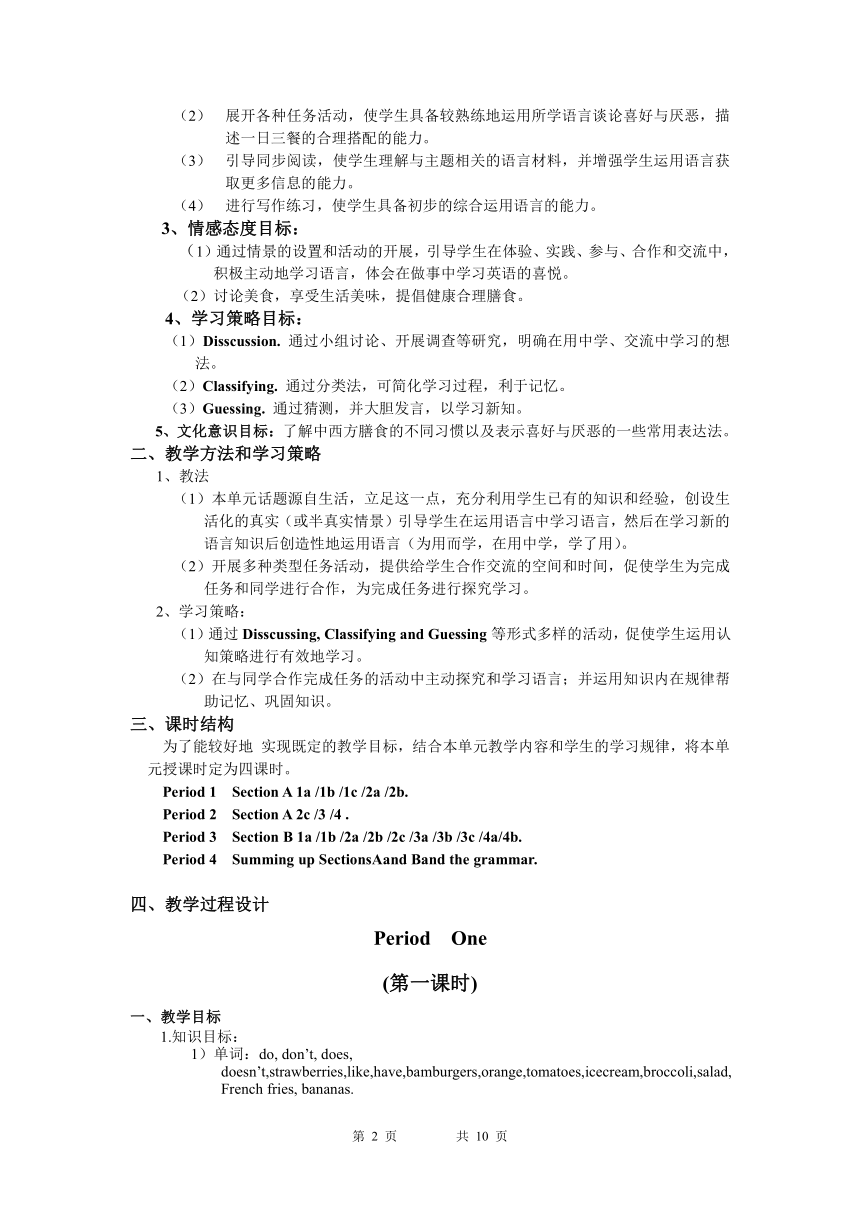 （2） 展开各种任务活动，使学生具备较熟练地运用所学语言谈论喜好与厌恶，描述一日三餐的合理搭配的能力。

（3） 引导同步阅读，使学生理解与主题相关的语言材料，并增强学生运用语言获取更多信息的能力。

（4） 进行写作练习，使学生具备初步的综合运用语言的能力。

3、情感态度目标：

（1）通过情景的设置和活动的开展，引导学生在体验、实践、参与、合作和交流中，积极主动地学习语言，体会在做事中学习英语的喜悦。

（2）讨论美食，享受生活美味，提倡健康合理膳食。

4、学习策略目标：

（1）Disscussion. 通过小组讨论、开展调查等研究，明确在用中学、交流中学习的想法。

（2）Classifying. 通过分类法，可简化学习过程，利于记忆。

（3）Guessing. 通过猜测，并大胆发言，以学习新知。

5、文化意识目标：了解中西方膳食的不同习惯以及表示喜好与厌恶的一些常用表达法。

二、教学方法和学习策略

1、教法

（1）本单元话题源自生活，立足这一点，充分利用学生已有的知识和经验，创设生活化的真实（或半真实情景）引导学生在运用语言中学习语言，然后在学习新的语言知识后创造性地运用语言（为用而学，在用中学，学了用）。

（2）开展多种类型任务活动，提供给学生合作交流的空间和时间，促使学生为完成任务和同学进行合作，为完成任务进行探究学习。

2、学习策略：

（1）通过 Disscussing, Classifying and Guessing 等形式多样的活动，促使学生运用认知策略进行有效地学习。

（2）在与同学合作完成任务的活动中主动探究和学习语言；并运用知识内在规律帮助记忆、巩固知识。

三、课时结构

为了能较好地 实现既定的教学目标，结合本单元教学内容和学生的学习规律，将本单元授课时定为四课时。

Period 1 Section A 1a /1b /1c /2a /2b.

Period 2 Section A 2c /3 /4 .

Period 3 Section B 1a /1b /2a /2b /2c /3a /3b /3c /4a/4b.

Period 4 Summing up SectionsAand Band the grammar.

四、教学过程设计

Period One

(第一课时)

一、教学目标

1.知识目标：

1）单词：do, don’t, does, doesn’t,strawberries,like,have,bamburgers,orange,tomatoes,icecream,broccoli,salad, French fries, bananas.

第 2 页 共 10 页